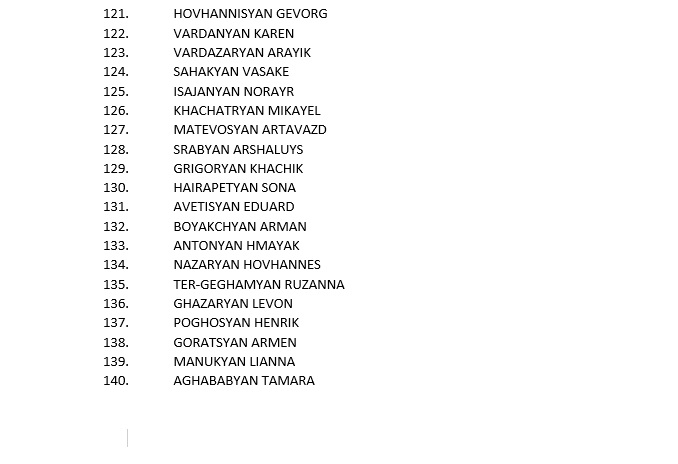 121. HOVHANNISYAN GEVORG
122. VARDANYAN KAREN
123. VARDAZARYAN ARAYIK
124. SAHAKYAN VASAKE
125. ISAJANYAN NORAYR
126. KHACHATRYAN MIKAYEL
127. MATEVOSYAN ARTAVAZD
128. SRABYAN ARSHALUYS
129. GRIGORYAN KHACHIK
130. HAIRAPETYAN SONA
131. AVETISYAN EDUARD
132. BOYAKCHYAN ARMAN
133. ANTONYAN HMAYAK
134. NAZARYAN HOVHANNES
135. TER-GEGHAMYAN RUZANNA
136. GHAZARYAN LEVON
137. POGHOSYAN HENRIK
138. GORATSYAN ARMEN
139. MANUKYAN LIANNA
140. AGHABABYAN TAMARA